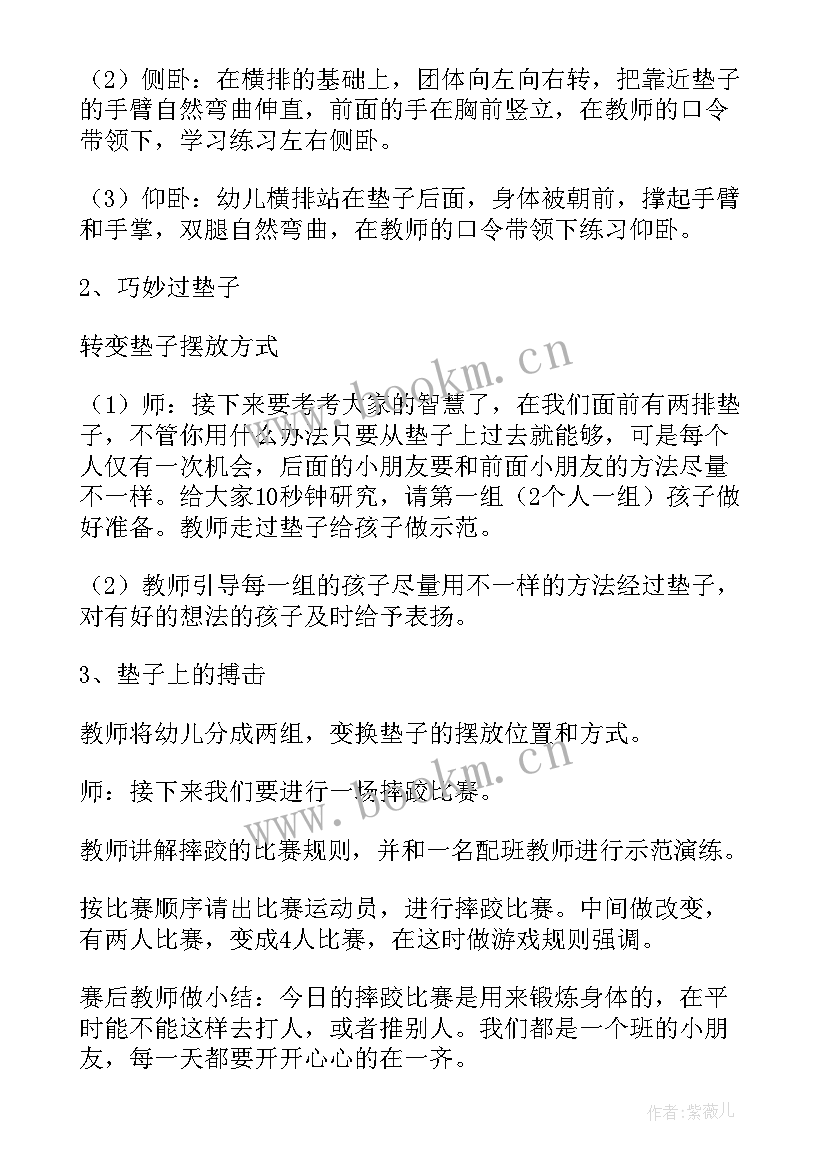 （2）侧卧：在横排的基础上，团体向左向右转，把靠近垫子的手臂自然弯曲伸直，前面的手在胸前竖立，在教师的口令带领下，学习练习左右侧卧。

（3）仰卧：幼儿横排站在垫子后面，身体被朝前，撑起手臂和手掌，双腿自然弯曲，在教师的口令带领下练习仰卧。

2、巧妙过垫子

转变垫子摆放方式

（1）师：接下来要考考大家的智慧了，在我们面前有两排垫子，不管你用什么办法只要从垫子上过去就能够，可是每个人仅有一次机会，后面的小朋友要和前面小朋友的方法尽量不一样。给大家10秒钟研究，请第一组（2个人一组）孩子做好准备。教师走过垫子给孩子做示范。

（2）教师引导每一组的孩子尽量用不一样的方法经过垫子，对有好的想法的孩子及时给予表扬。

3、垫子上的搏击

教师将幼儿分成两组，变换垫子的摆放位置和方式。

师：接下来我们要进行一场摔跤比赛。

教师讲解摔跤的比赛规则，并和一名配班教师进行示范演练。

按比赛顺序请出比赛运动员，进行摔跤比赛。中间做改变，有两人比赛，变成4人比赛，在这时做游戏规则强调。

赛后教师做小结：今日的摔跤比赛是用来锻炼身体的，在平时能不能这样去打人，或者推别人。我们都是一个班的小朋友，每一天都要开开心心的在一齐。

www.bookm.cn

www.bookm.cn

作者：紫薇儿